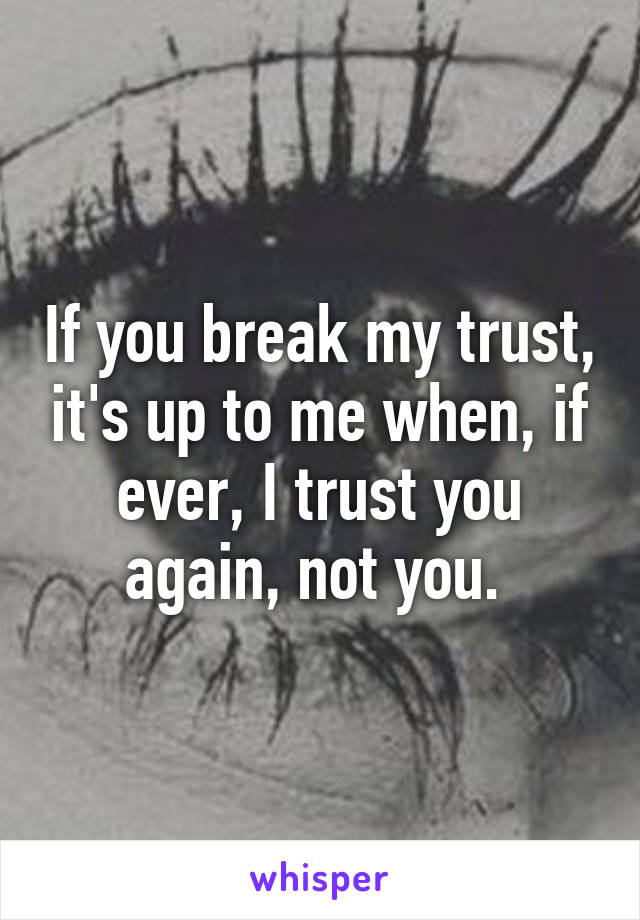 If you break my trust, it's up to me when, if ever, I trust you again, not you.

whisper